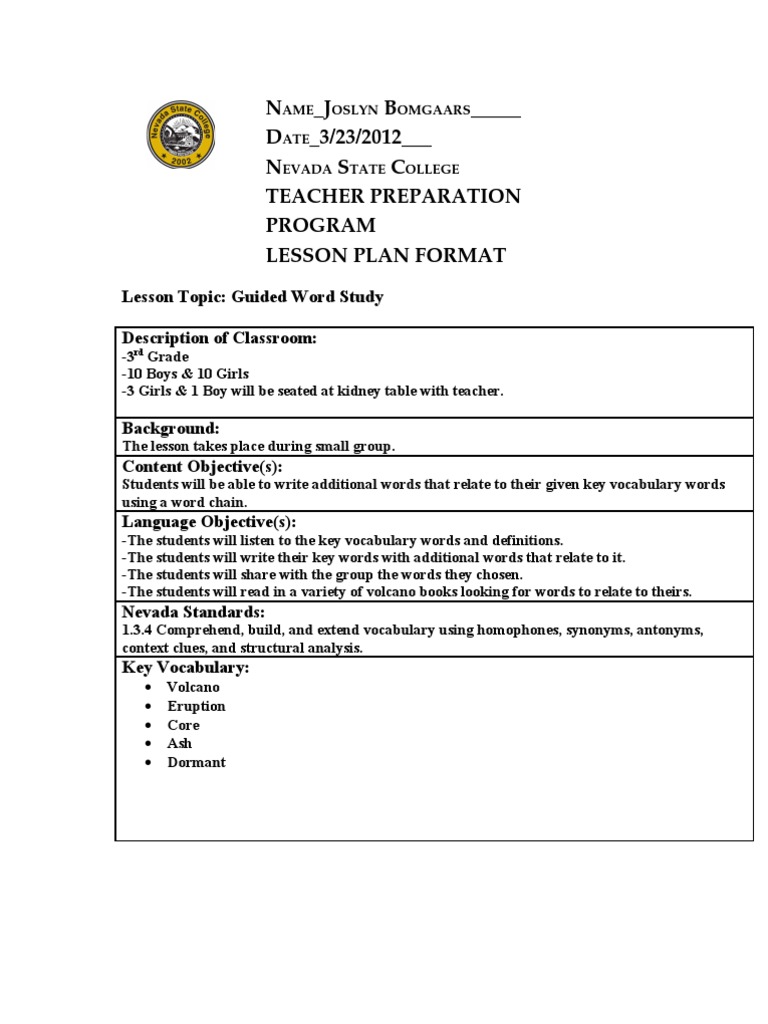 Nevada State College
2002

NAME_JOSLYN BOMGAARS_____
DATE_3/23/2012___
NEVADA STATE COLLEGE
TEACHER PREPARATION PROGRAM
LESSON PLAN FORMAT

Lesson Topic: Guided Word Study

Description of Classroom:
-3rd Grade
-10 Boys & 10 Girls
-3 Girls & 1 Boy will be seated at kidney table with teacher.

Background:
The lesson takes place during small group.

Content Objective(s):
Students will be able to write additional words that relate to their given key vocabulary words using a word chain.

Language Objective(s):
-The students will listen to the key vocabulary words and definitions.
-The students will write their key words with additional words that relate to it.
-The students will share with the group the words they chosen.
-The students will read in a variety of volcano books looking for words to relate to theirs.

Nevada Standards:
1.3.4 Comprehend, build, and extend vocabulary using homophones, synonyms, antonyms, context clues, and structural analysis.

Key Vocabulary:
• Volcano
• Eruption
• Core
• Ash
• Dormant